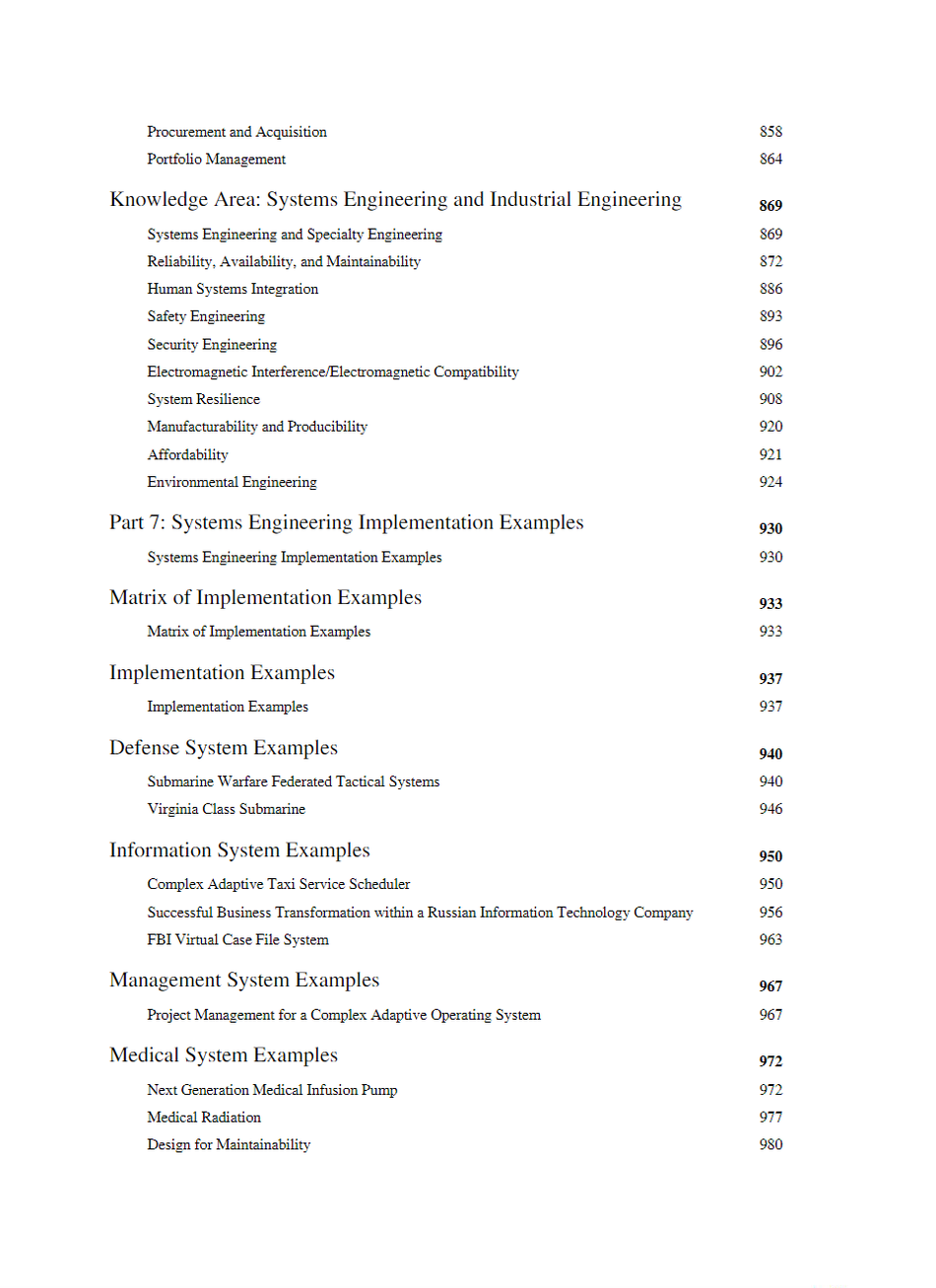 Procurement and Acquisition 858
Portfolio Management 864

Knowledge Area: Systems Engineering and Industrial Engineering 869

Systems Engineering and Specialty Engineering 869
Reliability, Availability, and Maintainability 872
Human Systems Integration 886
Safety Engineering 893
Security Engineering 896
Electromagnetic Interference/Electromagnetic Compatibility 902
System Resilience 908
Manufacturability and Producibility 920
Affordability 921
Environmental Engineering 924

Part 7: Systems Engineering Implementation Examples 930

Systems Engineering Implementation Examples 930

Matrix of Implementation Examples 933

Matrix of Implementation Examples 933

Implementation Examples 937

Implementation Examples 937

Defense System Examples 940

Submarine Warfare Federated Tactical Systems 940
Virginia Class Submarine 946

Information System Examples 950

Complex Adaptive Taxi Service Scheduler 950
Successful Business Transformation within a Russian Information Technology Company 956
FBI Virtual Case File System 963

Management System Examples 967

Project Management for a Complex Adaptive Operating System 967

Medical System Examples 972

Next Generation Medical Infusion Pump 972
Medical Radiation 977
Design for Maintainability 980